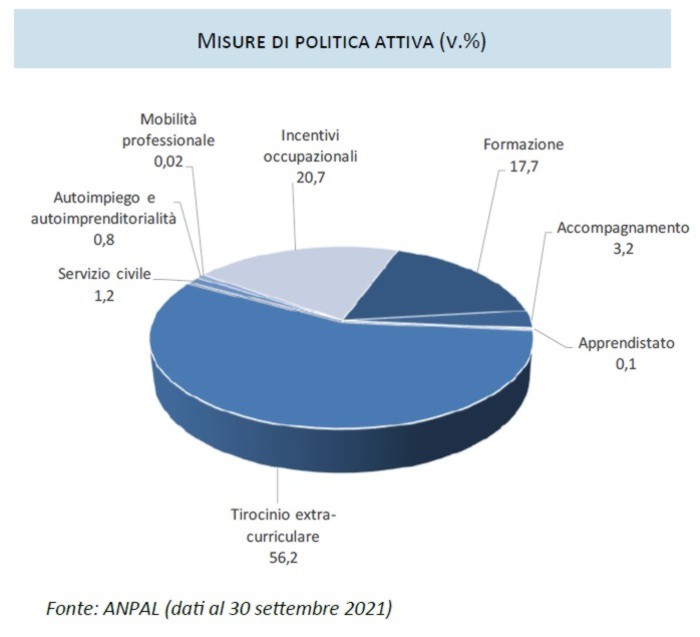 MISURE DI POLITICA ATTIVA (V.%)

Mobilità professionale
0,02

Incentivi occupazionali
20,7

Formazione
17,7

Autoimpiego e autoimprenditorialità
0,8

Accompagnamento
3,2

Servizio civile
1,2

Apprendistato
0,1

Tirocinio extra-curriculare
56,2

Fonte: ANPAL (dati al 30 settembre 2021)